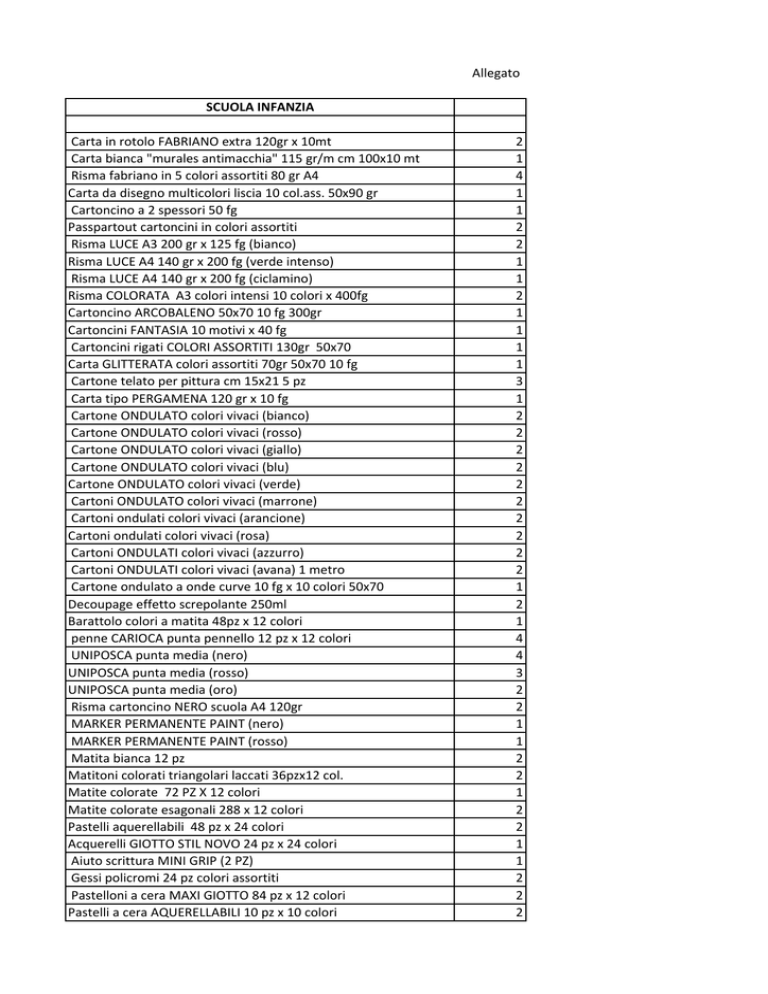 Allegato

| SCUOLA INFANZIA | |
|---|---|
| | |
| Carta in rotolo FABRIANO extra 120gr x 10mt | 2 |
| Carta bianca "murales antimacchia" 115 gr/m cm 100x10 mt | 1 |
| Risma fabriano in 5 colori assortiti 80 gr A4 | 4 |
| Carta da disegno multicolori liscia 10 col.ass. 50x90 gr | 1 |
| Cartoncino a 2 spessori 50 fg | 1 |
| Passpartout cartoncini in colori assortiti | 2 |
| Risma LUCE A3 200 gr x 125 fg (bianco) | 2 |
| Risma LUCE A4 140 gr x 200 fg (verde intenso) | 1 |
| Risma LUCE A4 140 gr x 200 fg (ciclamino) | 1 |
| Risma COLORATA A3 colori intensi 10 colori x 400fg | 2 |
| Cartoncino ARCOBALENO 50x70 10 fg 300gr | 1 |
| Cartoncini FANTASIA 10 motivi x 40 fg | 1 |
| Cartoncini rigati COLORI ASSORTITI 130gr 50x70 | 1 |
| Carta GLITTERATA colori assortiti 70gr 50x70 10 fg | 1 |
| Cartone telato per pittura cm 15x21 5 pz | 3 |
| Carta tipo PERGAMENA 120 gr x 10 fg | 1 |
| Cartone ONDULATO colori vivaci (bianco) | 2 |
| Cartone ONDULATO colori vivaci (rosso) | 2 |
| Cartone ONDULATO colori vivaci (giallo) | 2 |
| Cartone ONDULATO colori vivaci (blu) | 2 |
| Cartone ONDULATO colori vivaci (verde) | 2 |
| Cartoni ONDULATO colori vivaci (marrone) | 2 |
| Cartoni ondulati colori vivaci (arancione) | 2 |
| Cartoni ondulati colori vivaci (rosa) | 2 |
| Cartoni ONDULATI colori vivaci (azzurro) | 2 |
| Cartoni ONDULATI colori vivaci (avana) 1 metro | 2 |
| Cartone ondulato a onde curve 10 fg x 10 colori 50x70 | 1 |
| Decoupage effetto screpolante 250ml | 2 |
| Barattolo colori a matita 48pz x 12 colori | 1 |
| penne CARIOCA punta pennello 12 pz x 12 colori | 4 |
| UNIPOSCA punta media (nero) | 4 |
| UNIPOSCA punta media (rosso) | 3 |
| UNIPOSCA punta media (oro) | 2 |
| Risma cartoncino NERO scuola A4 120gr | 2 |
| MARKER PERMANENTE PAINT (nero) | 1 |
| MARKER PERMANENTE PAINT (rosso) | 1 |
| Matita bianca 12 pz | 2 |
| Matitoni colorati triangolari laccati 36pzx12 col. | 2 |
| Matite colorate 72 PZ X 12 colori | 1 |
| Matite colorate esagonali 288 x 12 colori | 2 |
| Pastelli aquerellabili 48 pz x 24 colori | 2 |
| Acquerelli GIOTTO STIL NOVO 24 pz x 24 colori | 1 |
| Aiuto scrittura MINI GRIP (2 PZ) | 1 |
| Gessi policromi 24 pz colori assortiti | 2 |
| Pastelloni a cera MAXI GIOTTO 84 pz x 12 colori | 2 |
| Pastelli a cera AQUERELLABILI 10 pz x 10 colori | 2 |